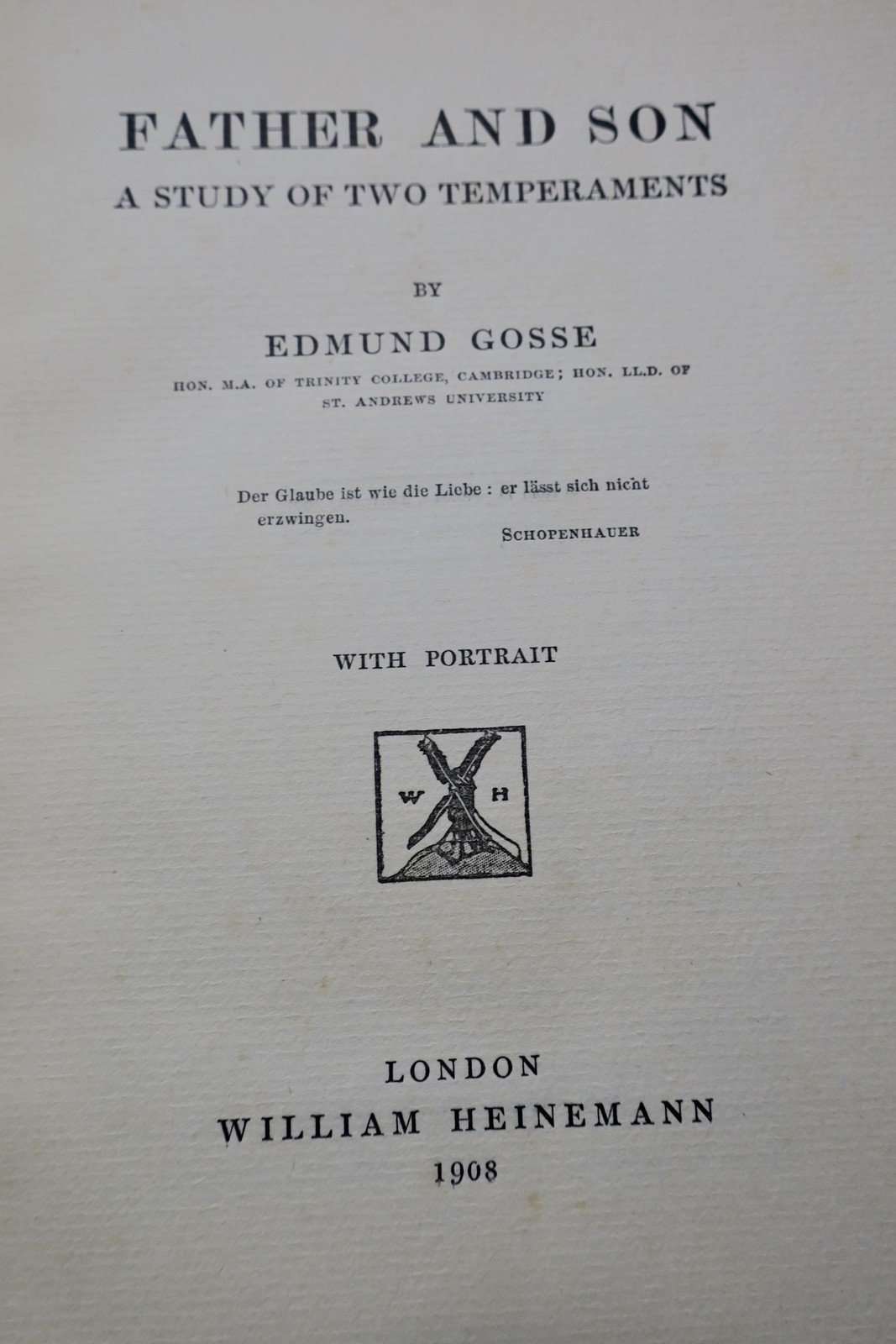 FATHER AND SON
A STUDY OF TWO TEMPERAMENTS

BY

EDMUND GOSSE

HON. M.A. OF TRINITY COLLEGE, CAMBRIDGE; HON. LL.D. OF ST. ANDREWS UNIVERSITY

Der Glaube ist wie die Liebe : er lässt sich nicht erzwingen.

SCHOPENHAUER

WITH PORTRAIT

W H

LONDON
WILLIAM HEINEMANN
1908